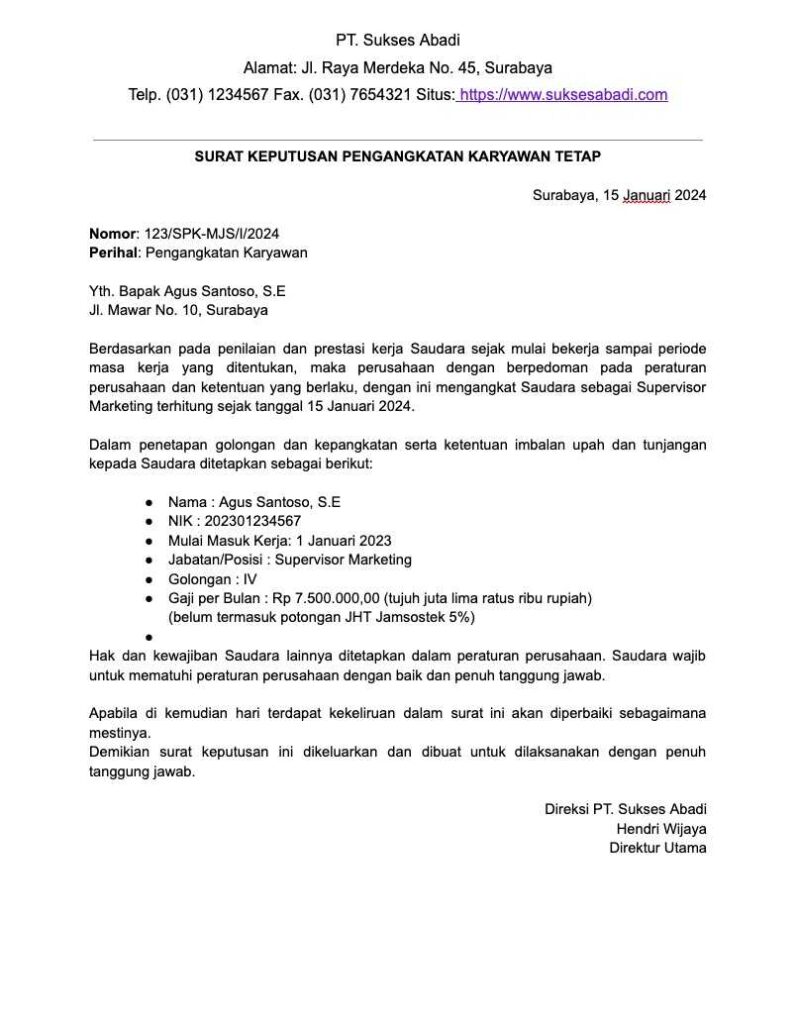 PT. Sukses Abadi

Alamat: Jl. Raya Merdeka No. 45, Surabaya

Telp. (031) 1234567 Fax. (031) 7654321 Situs: https://www.suksesabadi.com

SURAT KEPUTUSAN PENGANGKATAN KARYAWAN TETAP

Surabaya, 15 Januari 2024

Nomor: 123/SPK-MJS/I/2024
Perihal: Pengangkatan Karyawan

Yth. Bapak Agus Santoso, S.E
Jl. Mawar No. 10, Surabaya

Berdasarkan pada penilaian dan prestasi kerja Saudara sejak mulai bekerja sampai periode masa kerja yang ditentukan, maka perusahaan dengan berpedoman pada peraturan perusahaan dan ketentuan yang berlaku, dengan ini mengangkat Saudara sebagai Supervisor Marketing terhitung sejak tanggal 15 Januari 2024.

Dalam penetapan golongan dan kepangkatan serta ketentuan imbalan upah dan tunjangan kepada Saudara ditetapkan sebagai berikut:

● Nama : Agus Santoso, S.E
● NIK : 202301234567
● Mulai Masuk Kerja: 1 Januari 2023
● Jabatan/Posisi : Supervisor Marketing
● Golongan : IV
● Gaji per Bulan : Rp 7.500.000,00 (tujuh juta lima ratus ribu rupiah) (belum termasuk potongan JHT Jamsostek 5%)
●

Hak dan kewajiban Saudara lainnya ditetapkan dalam peraturan perusahaan. Saudara wajib untuk mematuhi peraturan perusahaan dengan baik dan penuh tanggung jawab.

Apabila di kemudian hari terdapat kekeliruan dalam surat ini akan diperbaiki sebagaimana mestinya.
Demikian surat keputusan ini dikeluarkan dan dibuat untuk dilaksanakan dengan penuh tanggung jawab.

Direksi PT. Sukses Abadi
Hendri Wijaya
Direktur Utama